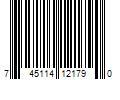 7 45114 12179 0